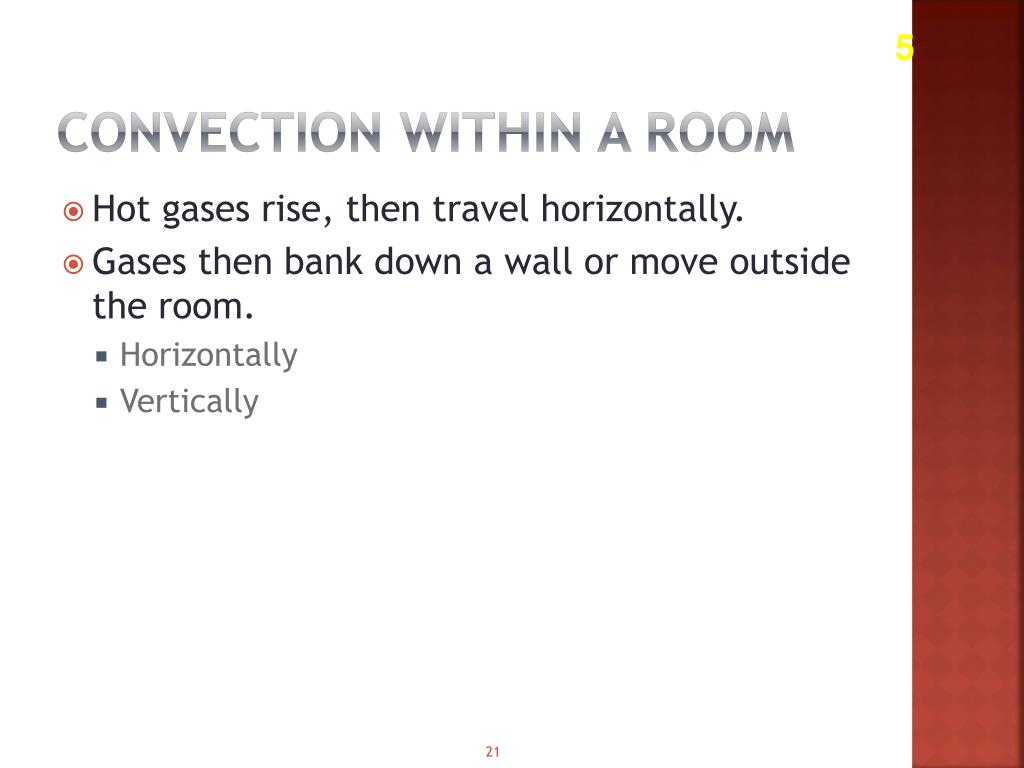 5

CONVECTION WITHIN A ROOM

Hot gases rise, then travel horizontally.

Gases then bank down a wall or move outside the room.

Horizontally

Vertically

21